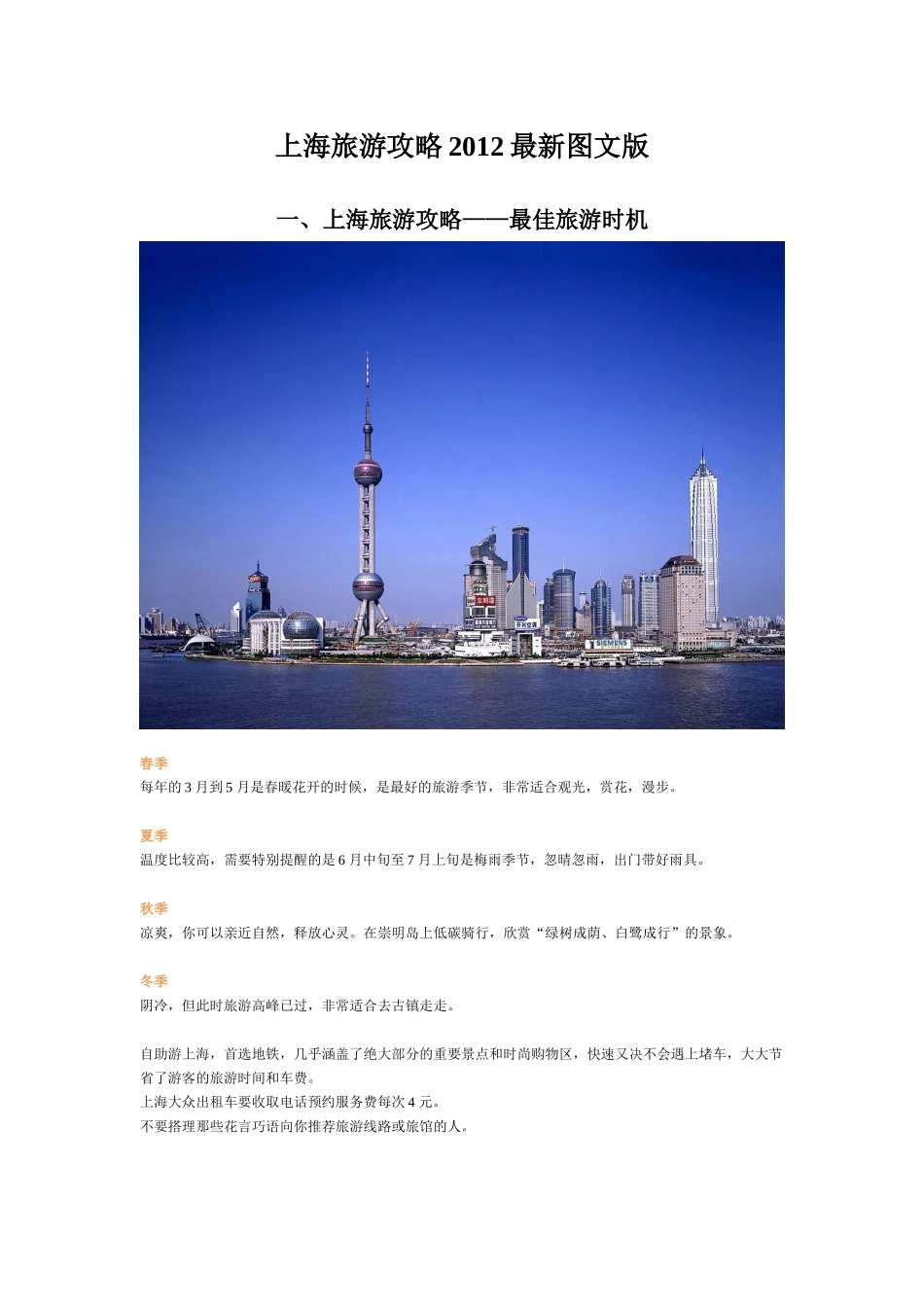 上海旅游攻略 2012 最新图文版

一、上海旅游攻略——最佳旅游时机

SIEMENS

春季
每年的 3 月到 5 月是春暖花开的时候，是最好的旅游季节，非常适合观光，赏花，漫步。

夏季
温度比较高，需要特别提醒的是 6 月中旬至 7 月上旬是梅雨季节，忽晴忽雨，出门带好雨具。

秋季
凉爽，你可以亲近自然，释放心灵。在崇明岛上低碳骑行，欣赏“绿树成荫、白鹭成行”的景象。

冬季
阴冷，但此时旅游高峰已过，非常适合去古镇走走。

自助游上海，首选地铁，几乎涵盖了绝大部分的重要景点和时尚购物区，快速又决不会遇上堵车，大大节省了游客的旅游时间和车费。
上海大众出租车要收取电话预约服务费每次 4 元。
不要搭理那些花言巧语向你推荐旅游线路或旅馆的人。